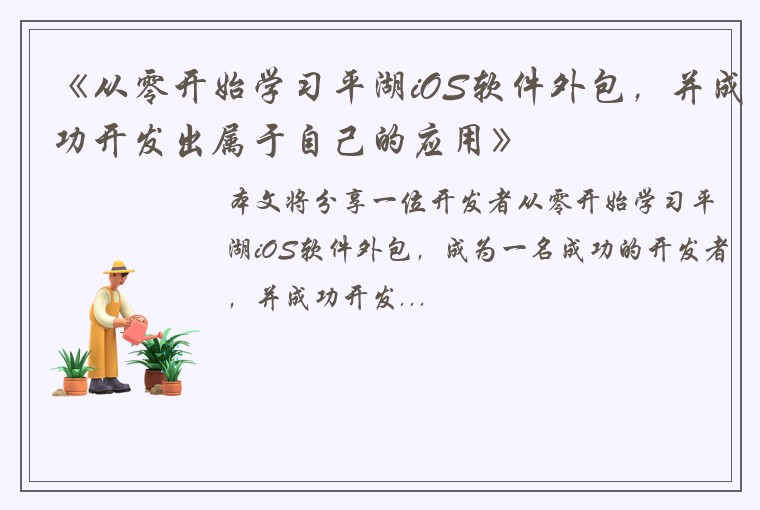 《从零开始学习平湖iOS软件外包，并成功开发出属于自己的应用》

本文将分享一位开发者从零开始学习平湖iOS软件外包，成为一名成功的开发者，并成功开发...